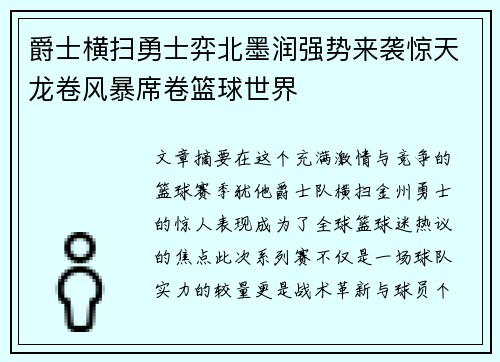 爵士横扫勇士弈北墨润强势来袭惊天龙卷风暴席卷篮球世界

文章摘要在这个充满激情与竞争的篮球赛季犹他爵士队横扫金州勇士的惊人表现成为了全球篮球迷热议的焦点此次系列赛不仅是一场球队实力的较量更是战术革新与球员个